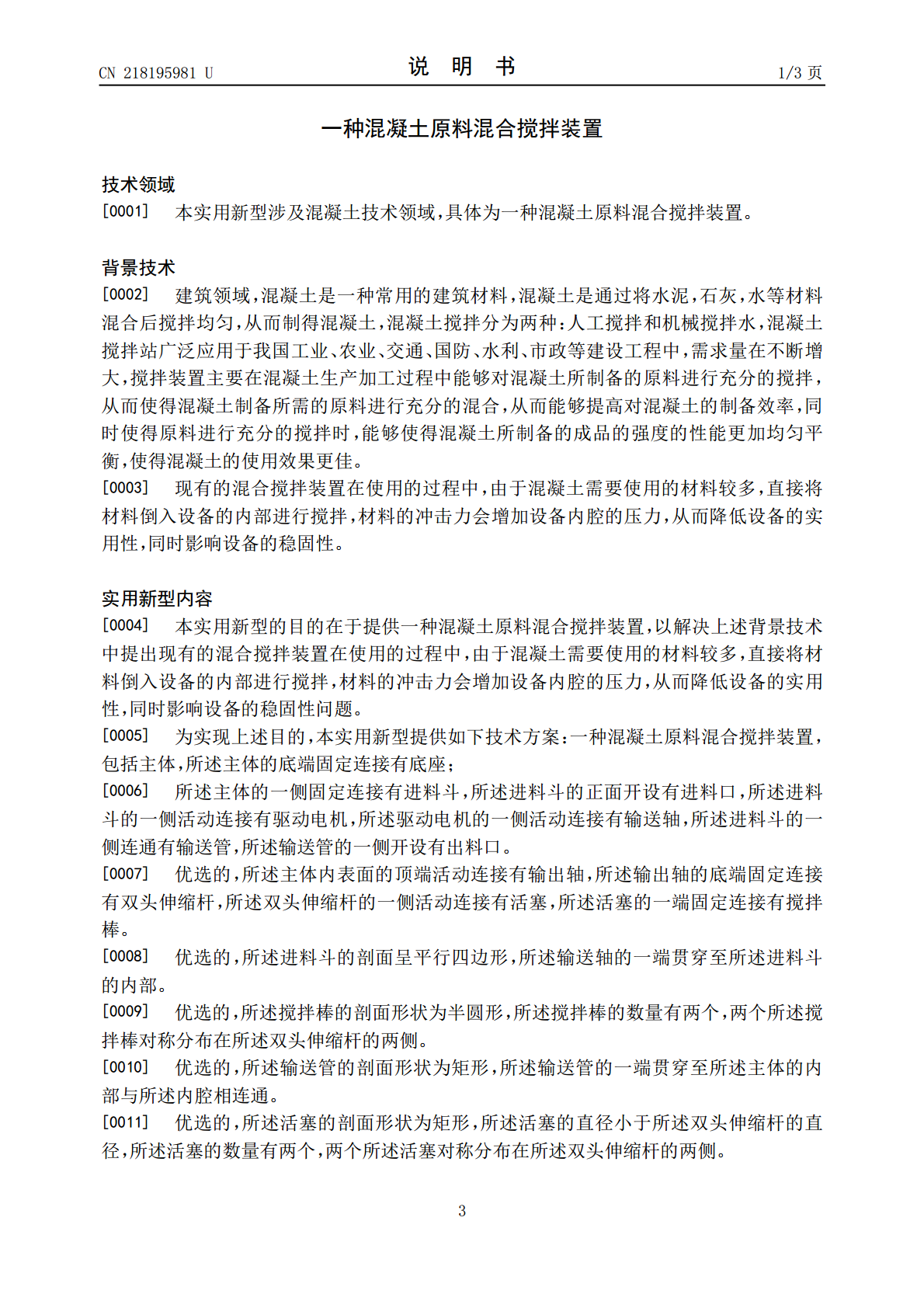 CN 218195981 U

说 明 书

1/3 页

一种混凝土原料混合搅拌装置

技术领域

[0001] 本实用新型涉及混凝土技术领域,具体为一种混凝土原料混合搅拌装置。

背景技术

[0002] 建筑领域,混凝土是一种常用的建筑材料,混凝土是通过将水泥,石灰,水等材料混合后搅拌均匀,从而制得混凝土,混凝土搅拌分为两种:人工搅拌和机械搅拌水,混凝土搅拌站广泛应用于我国工业、农业、交通、国防、水利、市政等建设工程中,需求量在不断增大,搅拌装置主要在混凝土生产加工过程中能够对混凝土所制备的原料进行充分的搅拌,从而使得混凝土制备所需的原料进行充分的混合,从而能够提高对混凝土的制备效率,同时使得原料进行充分的搅拌时,能够使得混凝土所制备的成品的强度的性能更加均匀平衡,使得混凝土的使用效果更佳。

[0003] 现有的混合搅拌装置在使用的过程中,由于混凝土需要使用的材料较多,直接将材料倒入设备的内部进行搅拌,材料的冲击力会增加设备内腔的压力,从而降低设备的实用性,同时影响设备的稳固性。

实用新型内容

[0004] 本实用新型的目的在于提供一种混凝土原料混合搅拌装置,以解决上述背景技术中提出现有的混合搅拌装置在使用的过程中,由于混凝土需要使用的材料较多,直接将材料倒入设备的内部进行搅拌,材料的冲击力会增加设备内腔的压力,从而降低设备的实用性,同时影响设备的稳固性问题。

[0005] 为实现上述目的,本实用新型提供如下技术方案:一种混凝土原料混合搅拌装置,包括主体,所述主体的底端固定连接有底座;

[0006] 所述主体的一侧固定连接有进料斗,所述进料斗的正面开设有进料口,所述进料斗的一侧活动连接有驱动电机,所述驱动电机的一侧活动连接有输送轴,所述进料斗的一侧连通有输送管,所述输送管的一侧开设有出料口。

[0007] 优选的,所述主体内表面的顶端活动连接有输出轴,所述输出轴的底端固定连接有双头伸缩杆,所述双头伸缩杆的一侧活动连接有活塞,所述活塞的一端固定连接有搅拌棒。

[0008] 优选的,所述进料斗的剖面呈平行四边形,所述输送轴的一端贯穿至所述进料斗的内部。

[0009] 优选的,所述搅拌棒的剖面形状为半圆形,所述搅拌棒的数量有两个,两个所述搅拌棒对称分布在所述双头伸缩杆的两侧。

[0010] 优选的,所述输送管的剖面形状为矩形,所述输送管的一端贯穿至所述主体的内部与所述内腔相连通。

[0011] 优选的,所述活塞的剖面形状为矩形,所述活塞的直径小于所述双头伸缩杆的直径,所述活塞的数量有两个,两个所述活塞对称分布在所述双头伸缩杆的两侧。

3